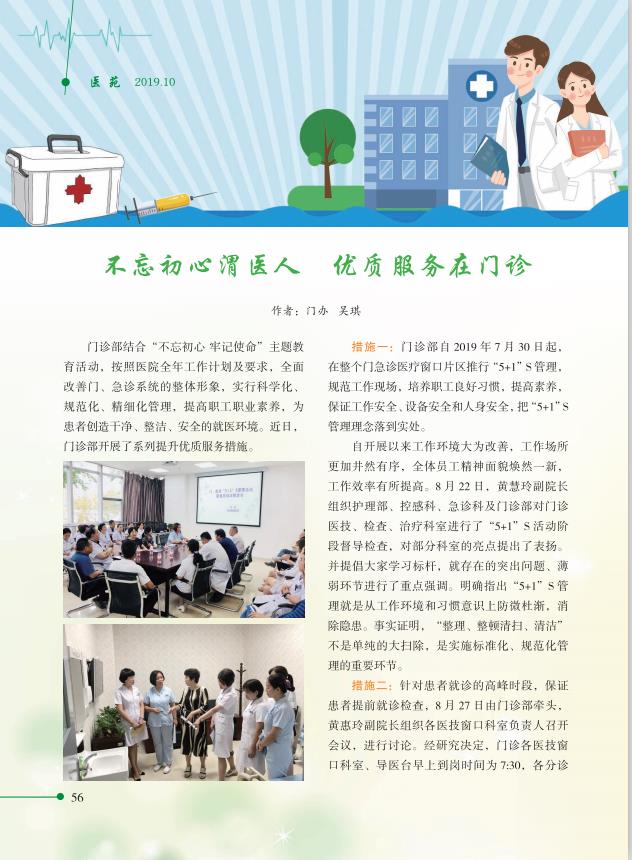 医苑 2019.10

不忘初心渭医人 优质服务在门诊

作者：门办 吴琪

门诊部结合“不忘初心 牢记使命”主题教育活动，按照医院全年工作计划及要求，全面改善门、急诊系统的整体形象，实行科学化、规范化、精细化管理，提高职工职业素养，为患者创造干净、整洁、安全的就医环境。近日，门诊部开展了系列提升优质服务措施。

措施一：门诊部自 2019 年 7 月 30 日起，在整个门急诊医疗窗口片区推行“5+1”S 管理，规范工作现场，培养职工良好习惯，提高素养，保证工作安全、设备安全和人身安全，把“5+1”S 管理理念落到实处。

自开展以来工作环境大为改善，工作场所更加井然有序，全体员工精神面貌焕然一新，工作效率有所提高。8 月 22 日，黄慧玲副院长组织护理部、控感科、急诊科及门诊部对门诊医技、检查、治疗科室进行了“5+1”S 活动阶段督导检查，对部分科室的亮点提出了表扬。并提倡大家学习标杆，就存在的突出问题、薄弱环节进行了重点强调。明确指出“5+1”S 管理就是从工作环境和习惯意识上防微杜渐，消除隐患。事实证明，“整理、整顿清扫、清洁”不是单纯的大扫除，是实施标准化、规范化管理的重要环节。

措施二：针对患者就诊的高峰时段，保证患者提前就诊检查，8 月 27 日由门诊部牵头，黄惠玲副院长组织各医技窗口科室负责人召开会议，进行讨论。经研究决定，门诊各医技窗口科室、导医台早上到岗时间为 7:30，各分诊

56